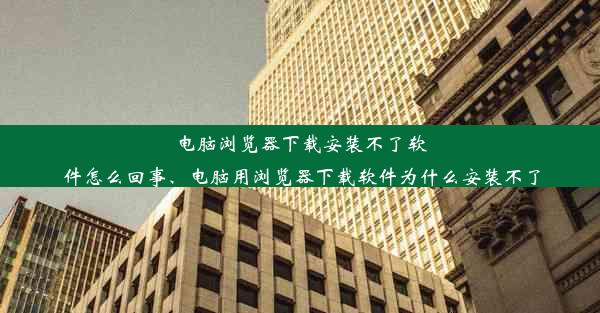 电脑浏览器下载安装不了软件怎么回事、电脑用浏览器下载软件为什么安装不了